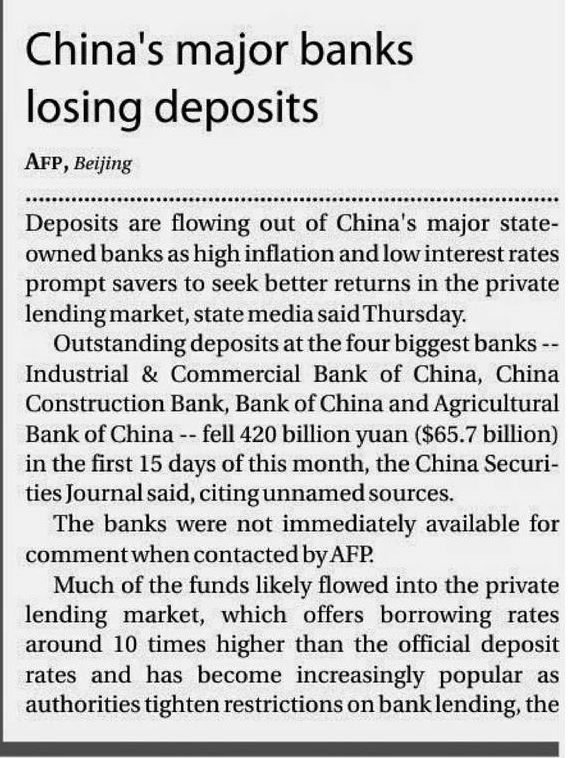 China's major banks losing deposits

AFP, Beijing

Deposits are flowing out of China's major state-owned banks as high inflation and low interest rates prompt savers to seek better returns in the private lending market, state media said Thursday.

Outstanding deposits at the four biggest banks -- Industrial & Commercial Bank of China, China Construction Bank, Bank of China and Agricultural Bank of China -- fell 420 billion yuan (\$65.7 billion) in the first 15 days of this month, the China Securities Journal said, citing unnamed sources.

The banks were not immediately available for comment when contacted by AFP.

Much of the funds likely flowed into the private lending market, which offers borrowing rates around 10 times higher than the official deposit rates and has become increasingly popular as authorities tighten restrictions on bank lending, the